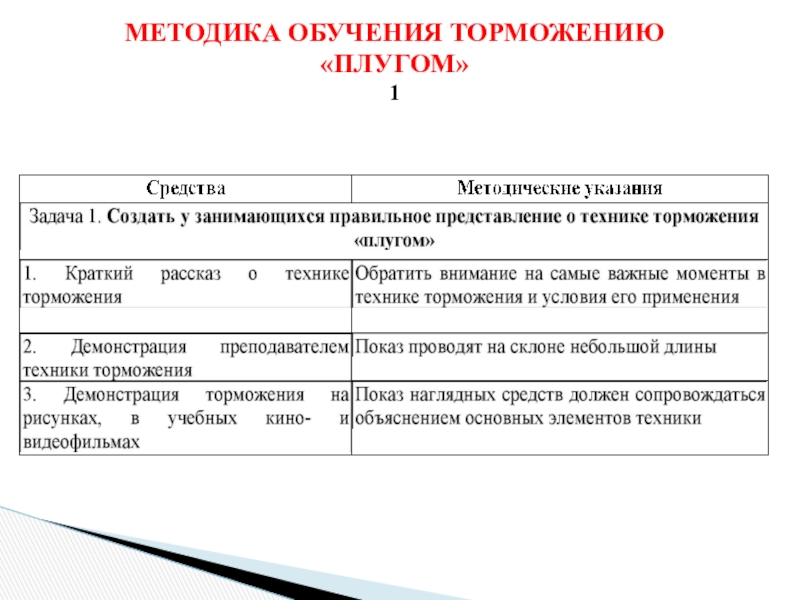 МЕТОДИКА ОБУЧЕНИЯ ТОРМОЖЕНИЮ «ПЛУГОМ»
1

| Средства | Методические указания |
|---|---|
| Задача 1. **Создать у занимающихся правильное представление о технике торможения «плугом»** | |
| 1. Краткий рассказ о технике торможения | Обратить внимание на самые важные моменты в технике торможения и условия его применения |
| | |
| 2. Демонстрация преподавателем техники торможения | Показ проводят на склоне небольшой длины |
| 3. Демонстрация торможения на рисунках, в учебных кино- и видеофильмах | Показ наглядных средств должен сопровождаться объяснением основных элементов техники |